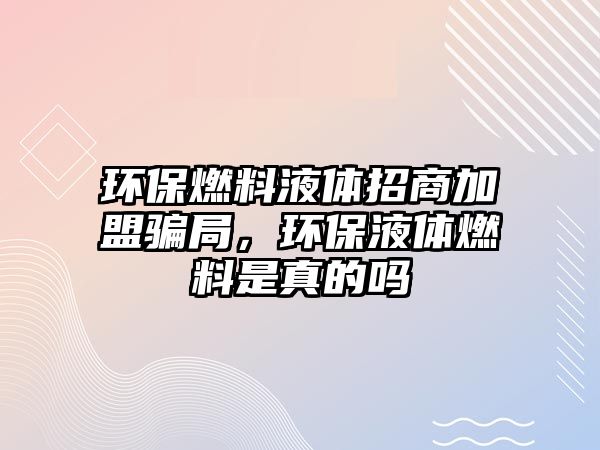 环保燃料液体招商加盟骗局，环保液体燃料是真的吗